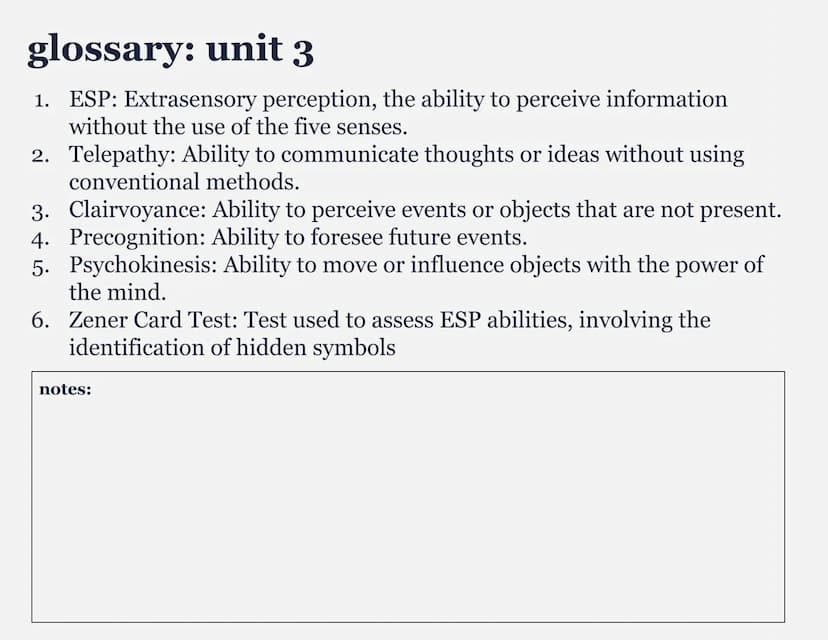 glossary: unit 3

1. ESP: Extrasensory perception, the ability to perceive information without the use of the five senses.
2. Telepathy: Ability to communicate thoughts or ideas without using conventional methods.
3. Clairvoyance: Ability to perceive events or objects that are not present.
4. Precognition: Ability to foresee future events.
5. Psychokinesis: Ability to move or influence objects with the power of the mind.
6. Zener Card Test: Test used to assess ESP abilities, involving the identification of hidden symbols

notes: